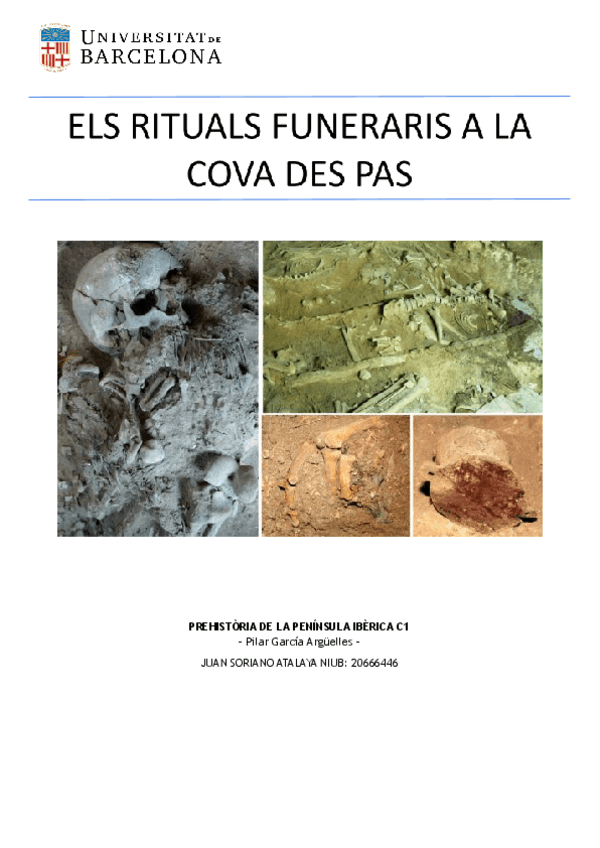 UNIVERSITAT DE
BARCELONA

ELS RITUALS FUNERARIS A LA COVA DES PAS

PREHISTÒRIA DE LA PENÍNSULA IBÈRICA C1
- Pilar García Argüelles -
JUAN SORIANO ATALAYA NIUB: 20666446